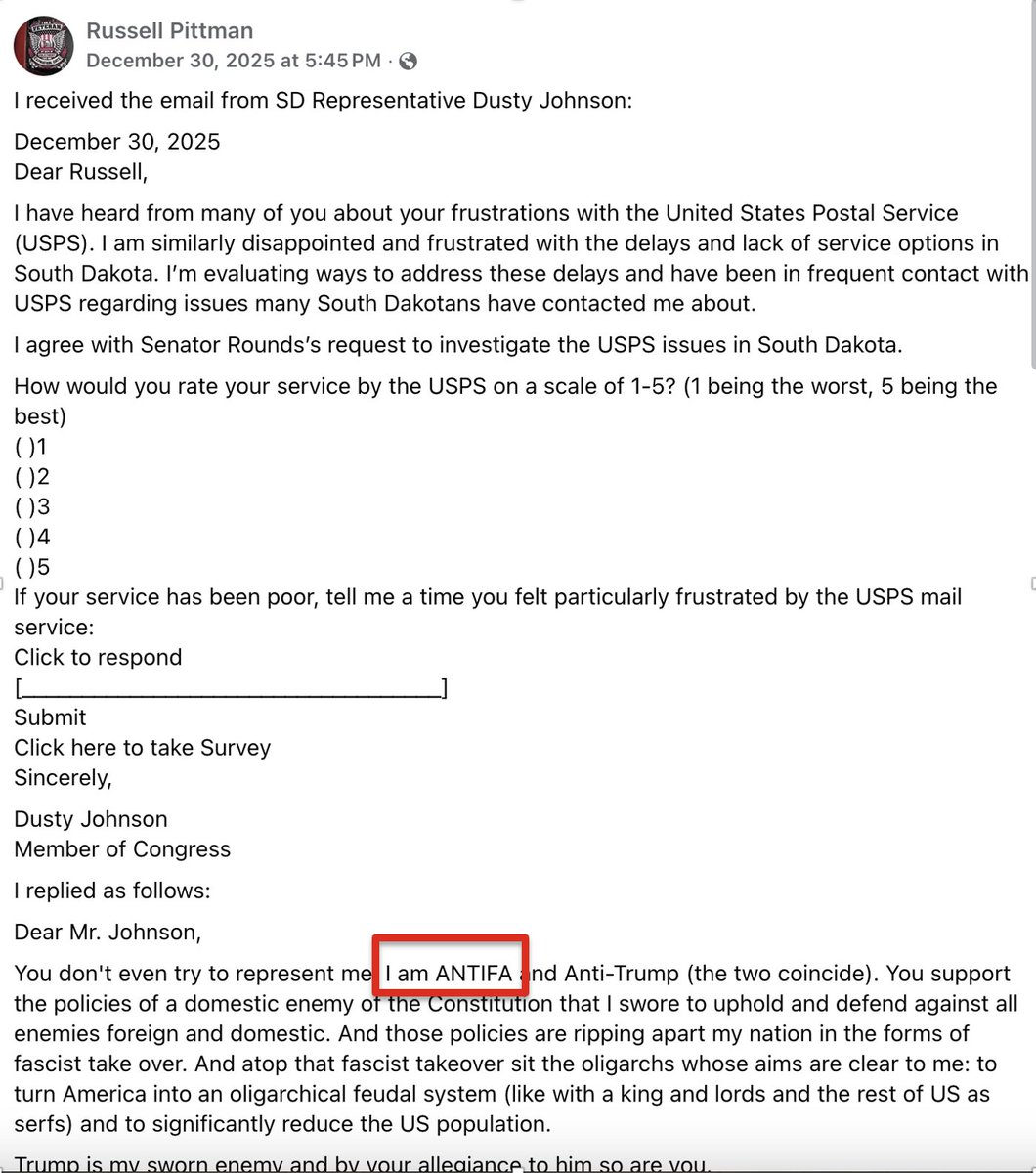 Russell Pittman
December 30, 2025 at 5:45 PM ·

I received the email from SD Representative Dusty Johnson:

December 30, 2025
Dear Russell,

I have heard from many of you about your frustrations with the United States Postal Service (USPS). I am similarly disappointed and frustrated with the delays and lack of service options in South Dakota. I'm evaluating ways to address these delays and have been in frequent contact with USPS regarding issues many South Dakotans have contacted me about.

I agree with Senator Rounds's request to investigate the USPS issues in South Dakota.

How would you rate your service by the USPS on a scale of 1-5? (1 being the worst, 5 being the best)
( )1
( )2
( )3
( )4
( )5
If your service has been poor, tell me a time you felt particularly frustrated by the USPS mail service:
Click to respond
[________________________________]
Submit
Click here to take Survey
Sincerely,

Dusty Johnson
Member of Congress

I replied as follows:

Dear Mr. Johnson,

You don't even try to represent me. I am ANTIFA and Anti-Trump (the two coincide). You support the policies of a domestic enemy of the Constitution that I swore to uphold and defend against all enemies foreign and domestic. And those policies are ripping apart my nation in the forms of fascist take over. And atop that fascist takeover sit the oligarchs whose aims are clear to me: to turn America into an oligarchical feudal system (like with a king and lords and the rest of US as serfs) and to significantly reduce the US population.

Trump is my sworn enemy and by your allegiance to him so are you.